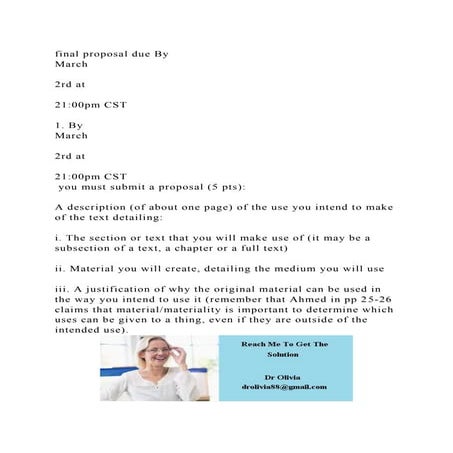 final proposal due By March

2rd at

21:00pm CST

1. By March

2rd at

21:00pm CST
you must submit a proposal (5 pts):

A description (of about one page) of the use you intend to make of the text detailing:

i. The section or text that you will make use of (it may be a subsection of a text, a chapter or a full text)

ii. Material you will create, detailing the medium you will use

iii. A justification of why the original material can be used in the way you intend to use it (remember that Ahmed in pp 25-26 claims that material/materiality is important to determine which uses can be given to a thing, even if they are outside of the intended use).

Reach Me To Get The Solution

Dr Olivia
drolivia88@gmail.com